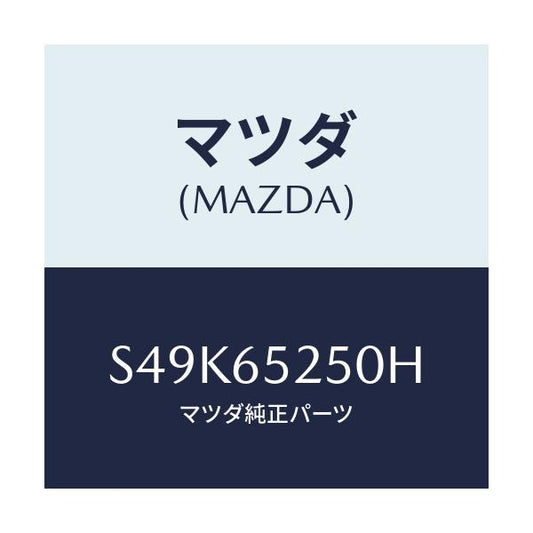 マツダ
(MAZDA)

S49K65250H
マツダ純正パーツ